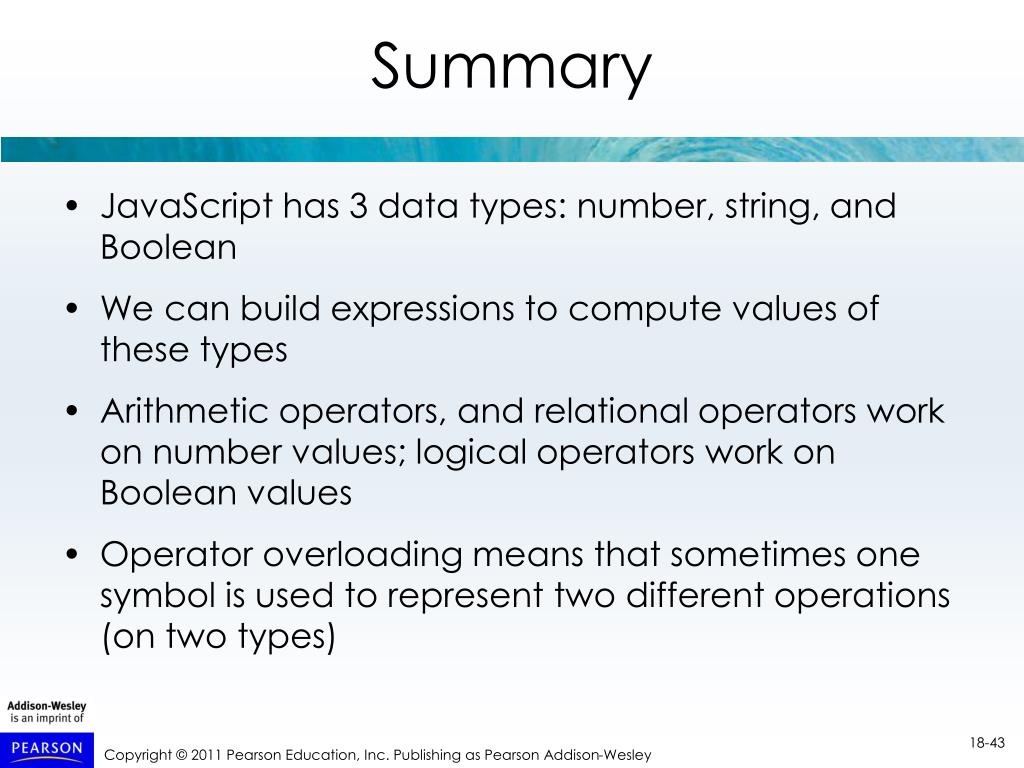 Summary

• JavaScript has 3 data types: number, string, and Boolean

• We can build expressions to compute values of these types

• Arithmetic operators, and relational operators work on number values; logical operators work on Boolean values

• Operator overloading means that sometimes one symbol is used to represent two different operations (on two types)

Addison-Wesley
is an imprint of

PEARSON

Copyright © 2011 Pearson Education, Inc. Publishing as Pearson Addison-Wesley

18-43